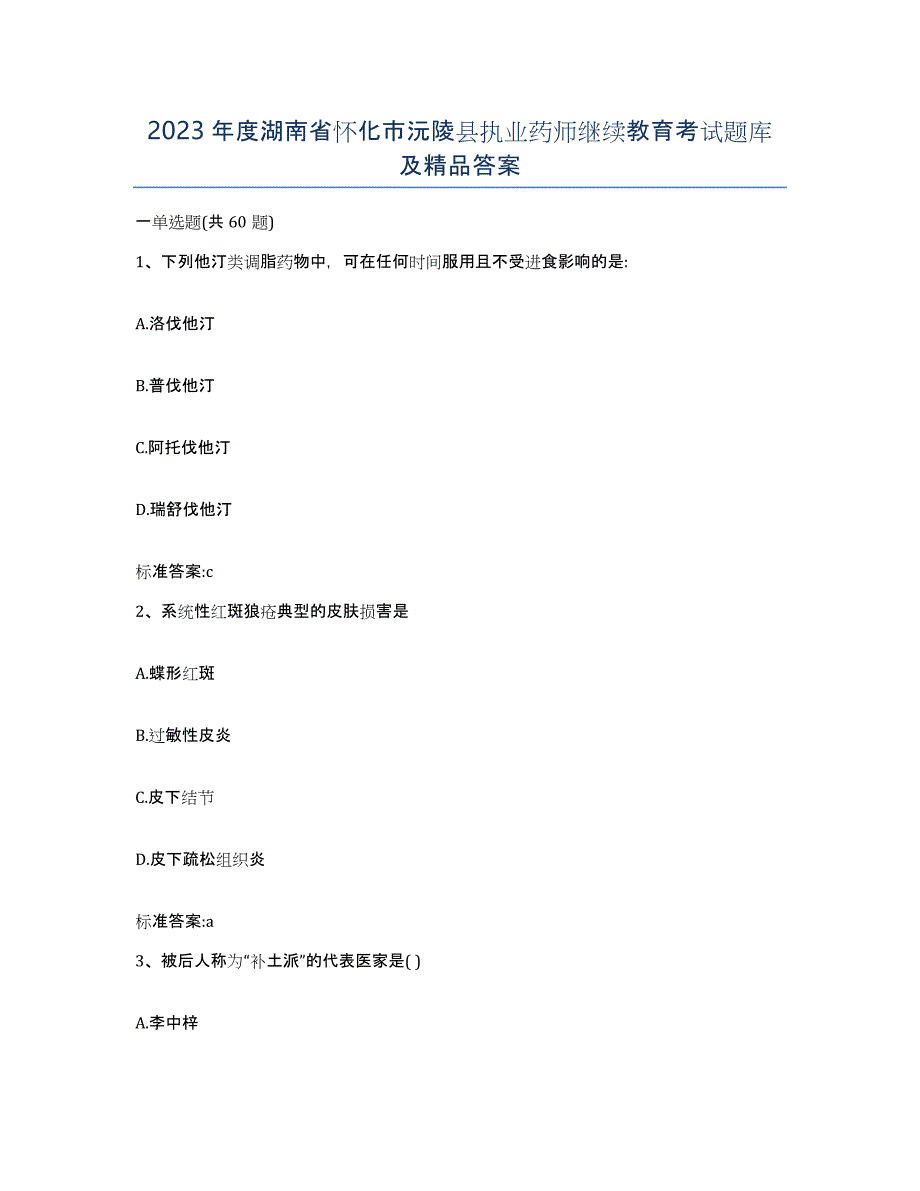 2023年度湖南省怀化市沅陵县执业药师继续教育考试题库及精品答案

一单选题(共 60 题)

1、下列他汀类调脂药物中，可在任何时间服用且不受进食影响的是:

A.洛伐他汀

B.普伐他汀

C.阿托伐他汀

D.瑞舒伐他汀

标准答案:c

2、系统性红斑狼疮典型的皮肤损害是

A.蝶形红斑

B.过敏性皮炎

C.皮下结节

D.皮下疏松组织炎

标准答案:a

3、被后人称为“补土派”的代表医家是( )

A.李中梓